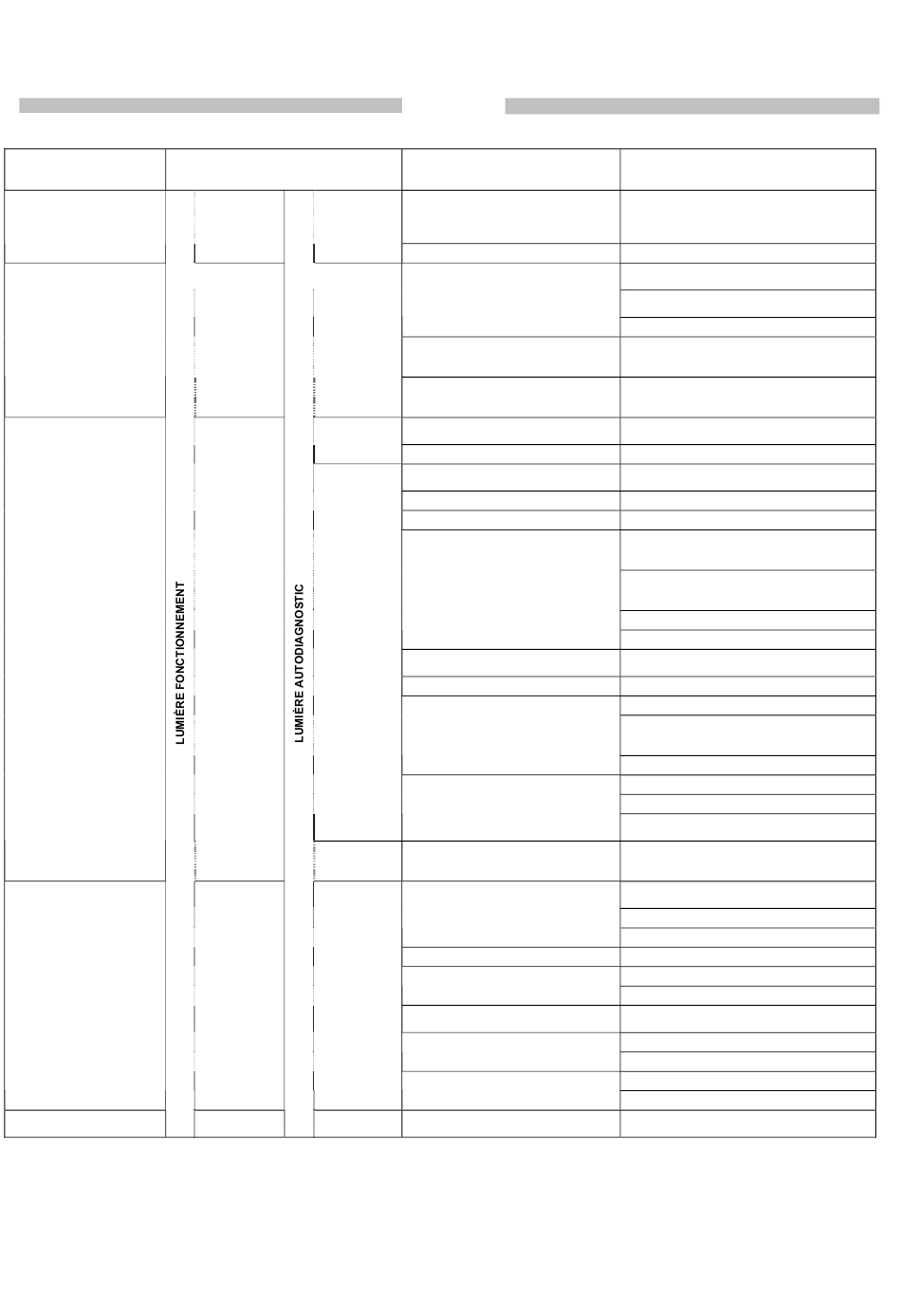 LUMIÈRE FONCTIONNEMENT

LUMIÈRE AUTODIAGNOSTIC